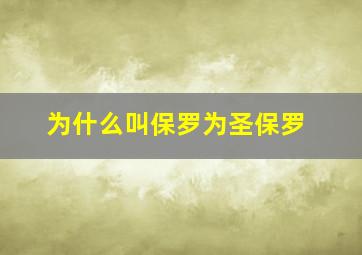 为什么叫保罗为圣保罗